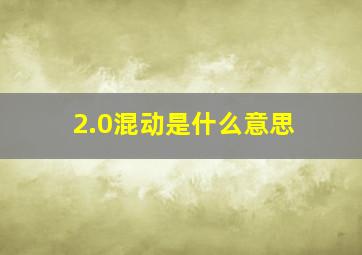 2.0混动是什么意思